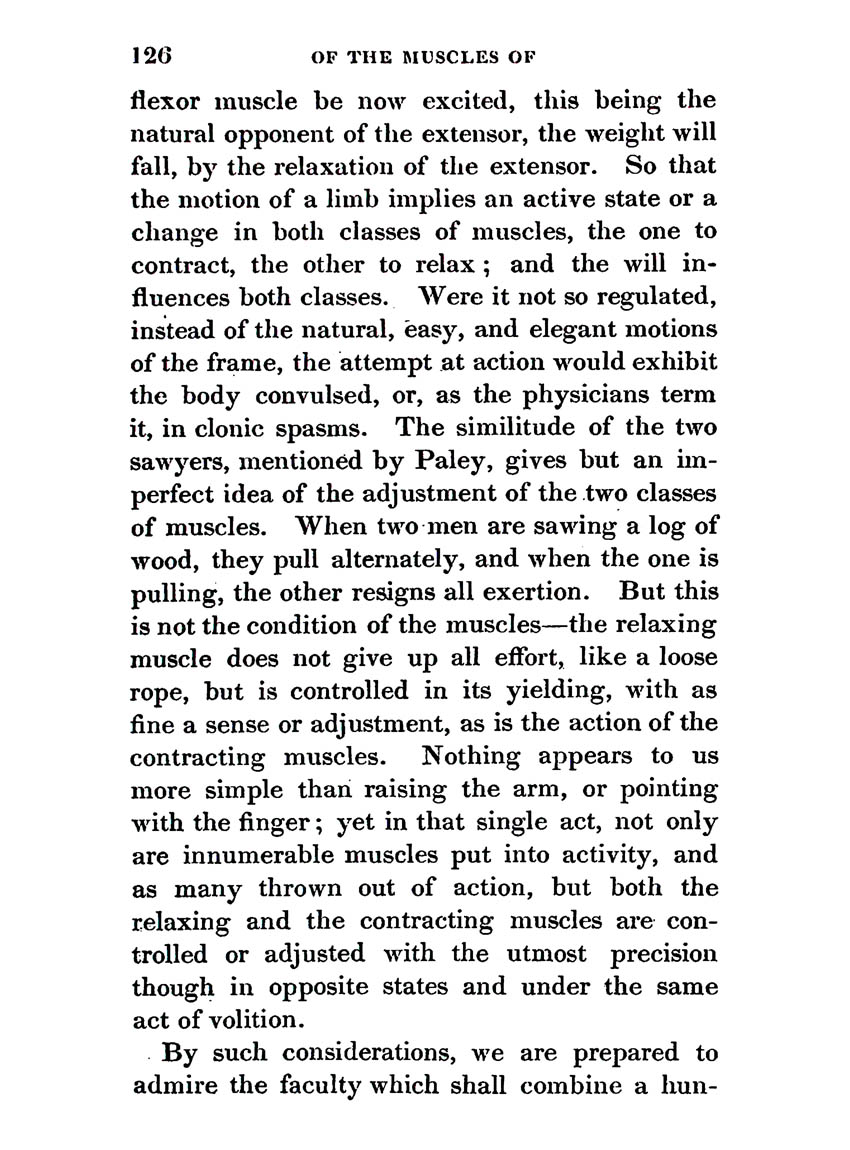 126 OF THE MUSCLES OF

flexor muscle be now excited, this being the natural opponent of the extensor, the weight will fall, by the relaxation of the extensor. So that the motion of a limb implies an active state or a change in both classes of muscles, the one to contract, the other to relax; and the will influences both classes. Were it not so regulated, instead of the natural, easy, and elegant motions of the frame, the attempt at action would exhibit the body convulsed, or, as the physicians term it, in clonic spasms. The similitude of the two sawyers, mentioned by Paley, gives but an imperfect idea of the adjustment of the two classes of muscles. When two men are sawing a log of wood, they pull alternately, and when the one is pulling, the other resigns all exertion. But this is not the condition of the muscles—the relaxing muscle does not give up all effort, like a loose rope, but is controlled in its yielding, with as fine a sense or adjustment, as is the action of the contracting muscles. Nothing appears to us more simple than raising the arm, or pointing with the finger; yet in that single act, not only are innumerable muscles put into activity, and as many thrown out of action, but both the relaxing and the contracting muscles are controlled or adjusted with the utmost precision though in opposite states and under the same act of volition.

By such considerations, we are prepared to admire the faculty which shall combine a hun-